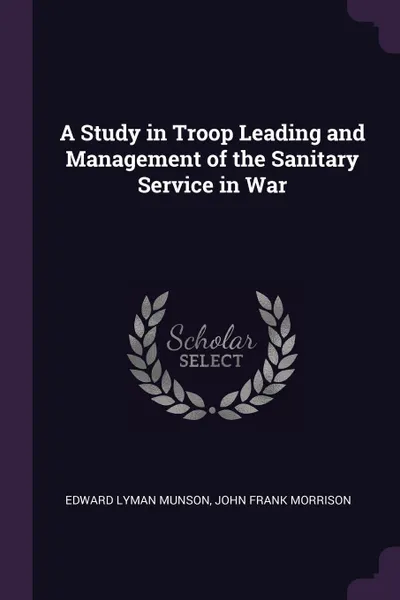 A Study in Troop Leading and Management of the Sanitary Service in War

Scholar
SELECT

EDWARD LYMAN MUNSON, JOHN FRANK MORRISON